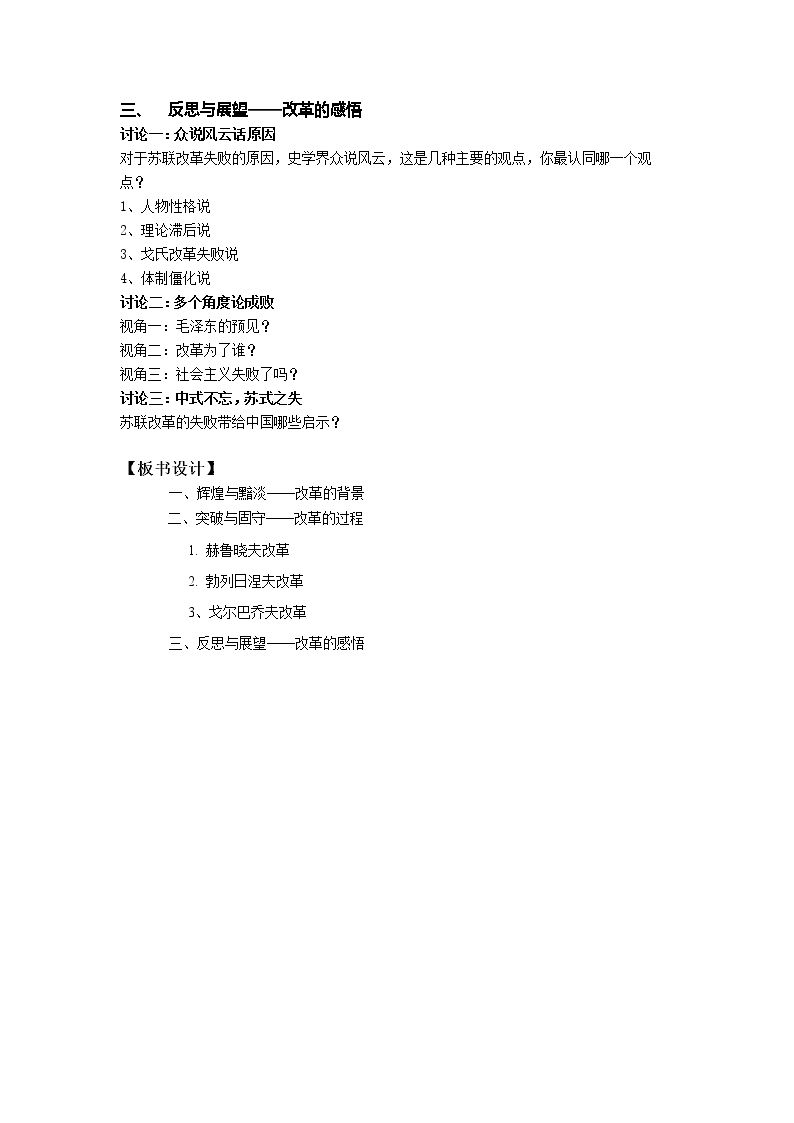 三、 反思与展望——改革的感悟

讨论一：众说风云话原因

对于苏联改革失败的原因，史学界众说风云，这是几种主要的观点，你最认同哪一个观点？

1、人物性格说

2、理论滞后说

3、戈氏改革失败说

4、体制僵化说

讨论二：多个角度论成败

视角一：毛泽东的预见？

视角二：改革为了谁？

视角三：社会主义失败了吗？

讨论三：中式不忘，苏式之失

苏联改革的失败带给中国哪些启示？

【板书设计】

一、辉煌与黯淡——改革的背景

二、突破与固守——改革的过程

1.赫鲁晓夫改革

2.勃列日涅夫改革

3、戈尔巴乔夫改革

三、反思与展望——改革的感悟